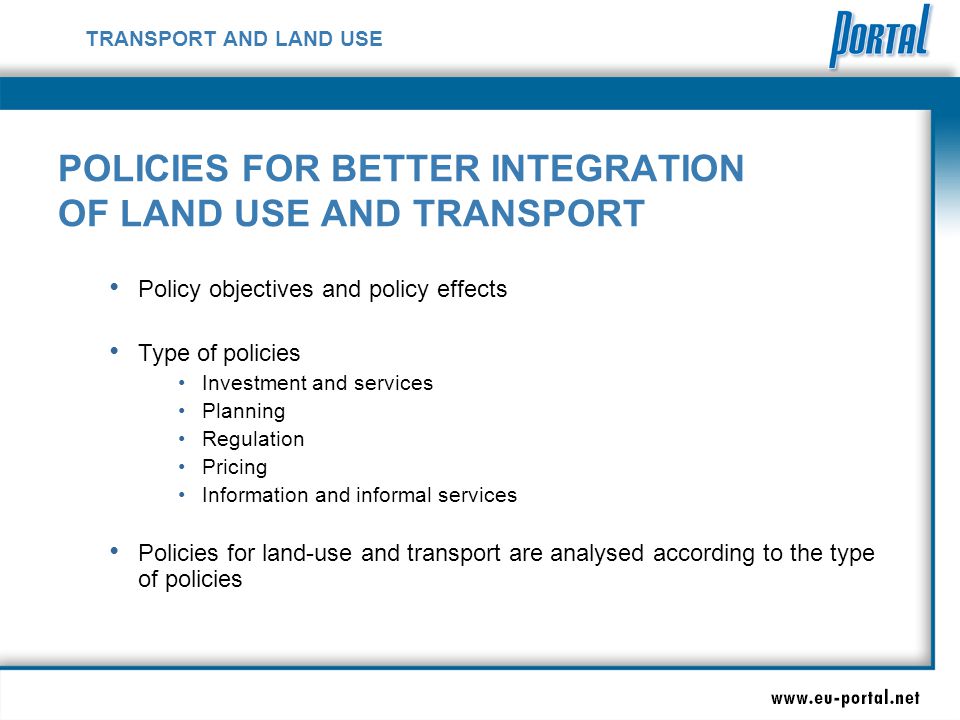 TRANSPORT AND LAND USE

PORTAL

POLICIES FOR BETTER INTEGRATION OF LAND USE AND TRANSPORT

• Policy objectives and policy effects

• Type of policies
  • Investment and services
  • Planning
  • Regulation
  • Pricing
  • Information and informal services

• Policies for land-use and transport are analysed according to the type of policies

www.eu-portal.net